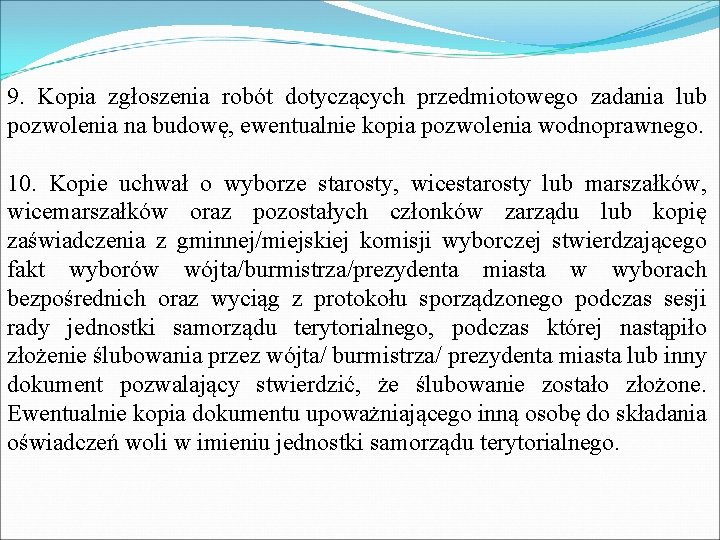 9. Kopia zgłoszenia robót dotyczących przedmiotowego zadania lub pozwolenia na budowę, ewentualnie kopia pozwolenia wodnoprawnego.

10. Kopie uchwał o wyborze starosty, wicestarosty lub marszałków, wicemarszałków oraz pozostałych członków zarządu lub kopię zaświadczenia z gminnej/miejskiej komisji wyborczej stwierdzającego fakt wyborów wójta/burmistrza/prezydenta miasta w wyborach bezpośrednich oraz wyciąg z protokołu sporządzonego podczas sesji rady jednostki samorządu terytorialnego, podczas której nastąpiło złożenie ślubowania przez wójta/ burmistrza/ prezydenta miasta lub inny dokument pozwalający stwierdzić, że ślubowanie zostało złożone. Ewentualnie kopia dokumentu upoważniającego inną osobę do składania oświadczeń woli w imieniu jednostki samorządu terytorialnego.